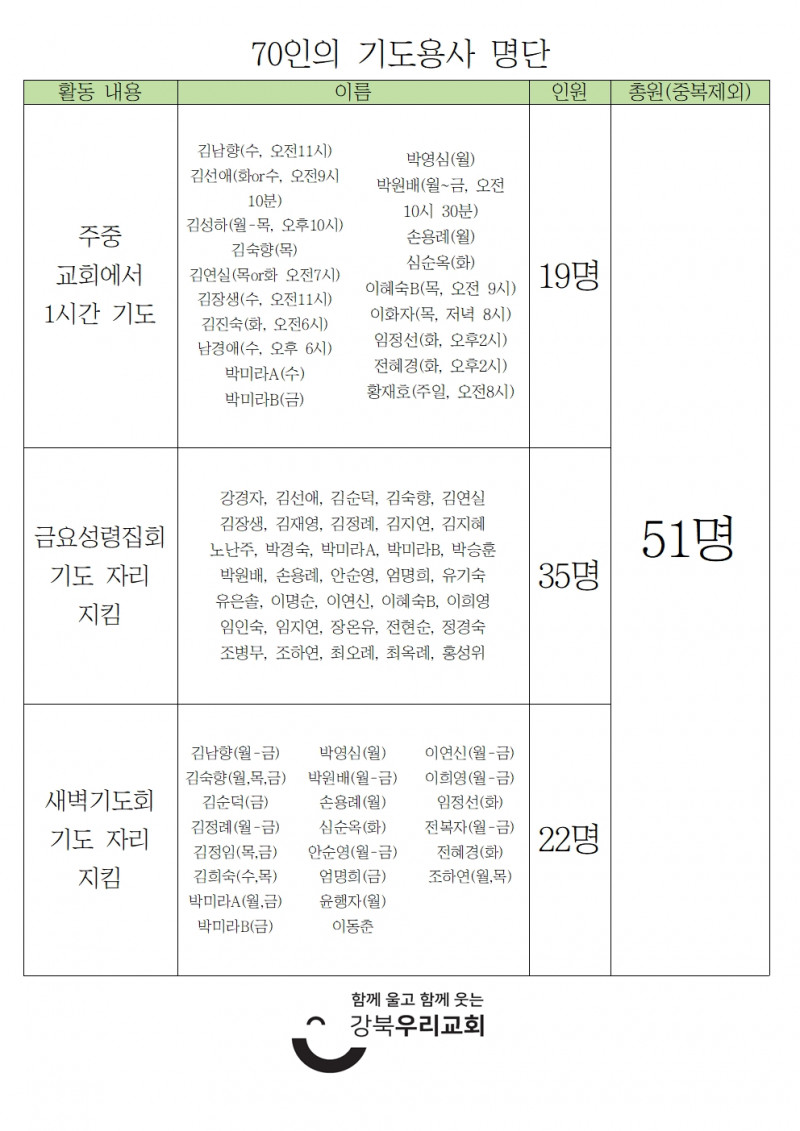 70인의 기도용사 명단

| 활동 내용 | 이름 | 인원 | 총원(중복제외) |
|---|---|---|---|
| 주중 교회에서 1시간 기도 | 김남향(수, 오전11시) 김선애(화or수, 오전9시 10분) 김성하(월-목, 오후10시) 김숙향(목) 김연실(목or화 오전7시) 김장생(수, 오전11시) 김진숙(화, 오전6시) 남경애(수, 오후 6시) 박미라A(수) 박미라B(금) 박영심(월) 박원배(월~금, 오전 10시 30분) 손용례(월) 심순옥(화) 이혜숙B(목, 오전 9시) 이화자(목, 저녁 8시) 임정선(화, 오후2시) 전혜경(화, 오후2시) 황재호(주일, 오전8시) | 19명 | 51명 |
| 금요성령집회 기도 자리 지킴 | 강경자, 김선애, 김순덕, 김숙향, 김연실 김장생, 김재영, 김정례, 김지연, 김지혜 노난주, 박경숙, 박미라A, 박미라B, 박승훈 박원배, 손용례, 안순영, 엄명희, 유기숙 유은솔, 이명순, 이연신, 이혜숙B, 이희영 임인숙, 임지연, 장온유, 전현순, 정경숙 조병무, 조하연, 최오례, 최옥례, 홍성위 | 35명 | |
| 새벽기도회 기도 자리 지킴 | 김남향(월-금) 김숙향(월,목,금) 김순덕(금) 김정례(월-금) 김정임(목,금) 김희숙(수,목) 박미라A(월,금) 박미라B(금) 박영심(월) 박원배(월-금) 손용례(월) 심순옥(화) 안순영(월-금) 엄명희(금) 윤행자(월) 이동춘 이연신(월-금) 이희영(월-금) 임정선(화) 전복자(월-금) 전혜경(화) 조하연(월,목) | 22명 | |

함께 울고 함께 웃는
강북우리교회